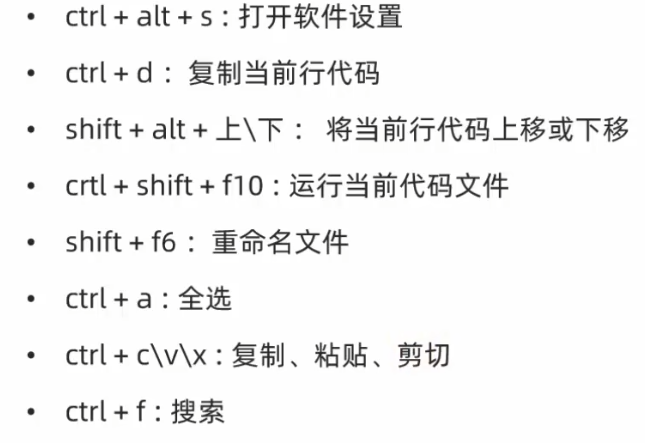 • ctrl + alt + s：打开软件设置

• ctrl + d：复制当前行代码

• shift + alt + 上\下：将当前行代码上移或下移

• crtl + shift + f10：运行当前代码文件

• shift + f6：重命名文件

• ctrl + a：全选

• ctrl + c\v\x：复制、粘贴、剪切

• ctrl + f：搜索